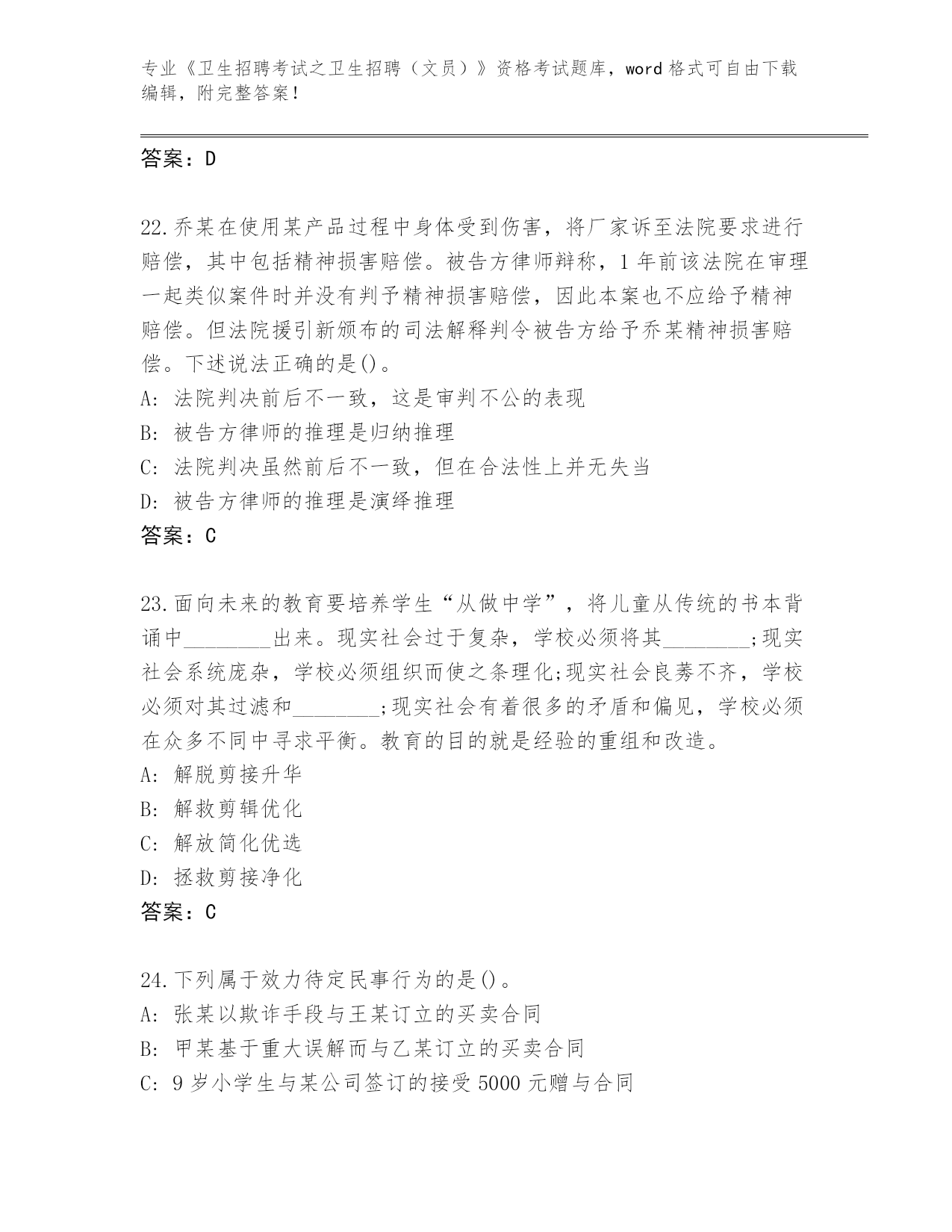 专业《卫生招聘考试之卫生招聘（文员）》资格考试题库，word 格式可自由下载编辑，附完整答案！

答案：D

22.乔某在使用某产品过程中身体受到伤害，将厂家诉至法院要求进行赔偿，其中包括精神损害赔偿。被告方律师辩称，1 年前该法院在审理一起类似案件时并没有判予精神损害赔偿，因此本案也不应给予精神赔偿。但法院援引新颁布的司法解释判令被告方给予乔某精神损害赔偿。下述说法正确的是()。
A: 法院判决前后不一致，这是审判不公的表现
B: 被告方律师的推理是归纳推理
C: 法院判决虽然前后不一致，但在合法性上并无失当
D: 被告方律师的推理是演绎推理
答案：C

23.面向未来的教育要培养学生“从做中学”，将儿童从传统的书本背诵中________出来。现实社会过于复杂，学校必须将其________;现实社会系统庞杂，学校必须组织而使之条理化;现实社会良莠不齐，学校必须对其过滤和________;现实社会有着很多的矛盾和偏见，学校必须在众多不同中寻求平衡。教育的目的就是经验的重组和改造。
A: 解脱剪接升华
B: 解救剪辑优化
C: 解放简化优选
D: 拯救剪接净化
答案：C

24.下列属于效力待定民事行为的是()。
A: 张某以欺诈手段与王某订立的买卖合同
B: 甲某基于重大误解而与乙某订立的买卖合同
C: 9 岁小学生与某公司签订的接受 5000 元赠与合同